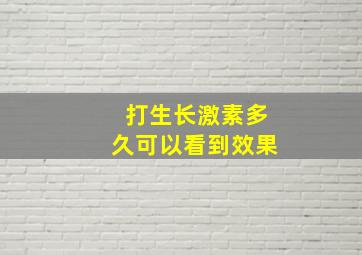 打生长激素多久可以看到效果